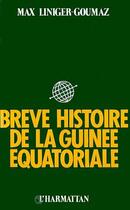 MAX LINIGER-GOUMAZ

BREVE HISTOIRE DE LA GUINEE EQUATORIALE

L'HARMATTAN